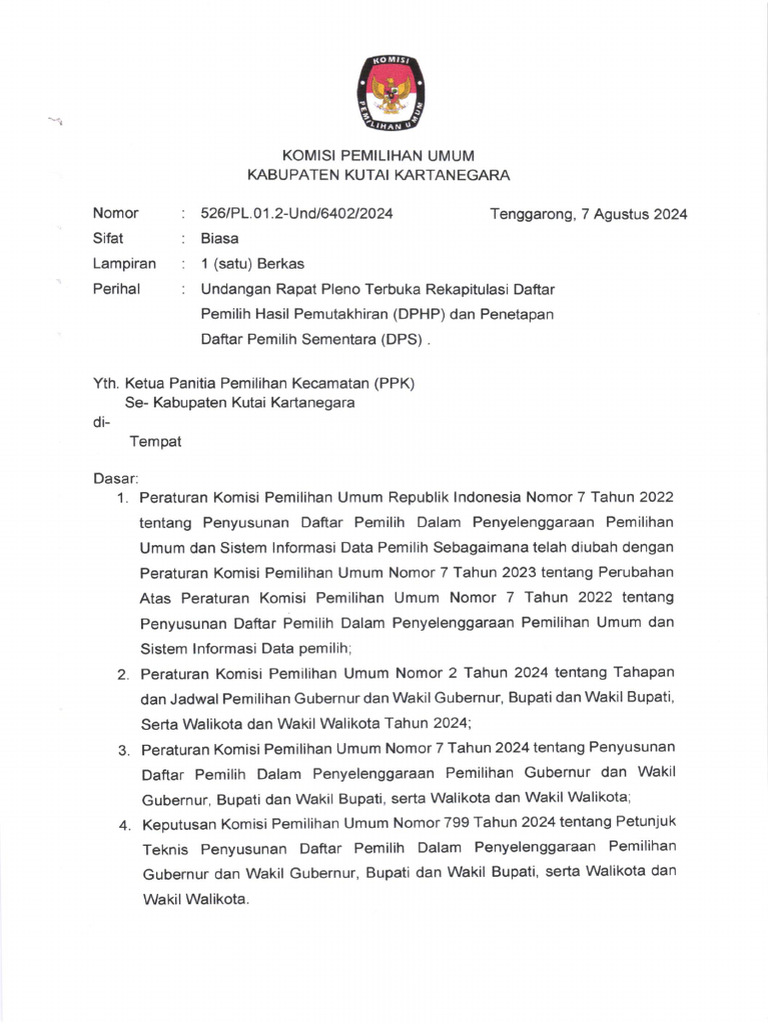 KOMISI
PEMILIHAN UMUM

KOMISI PEMILIHAN UMUM
KABUPATEN KUTAI KARTANEGARA

Nomor : 526/PL.01.2-Und/6402/2024 Tenggarong, 7 Agustus 2024
Sifat : Biasa
Lampiran : 1 (satu) Berkas
Perihal : Undangan Rapat Pleno Terbuka Rekapitulasi Daftar Pemilih Hasil Pemutakhiran (DPHP) dan Penetapan Daftar Pemilih Sementara (DPS) .

Yth. Ketua Panitia Pemilihan Kecamatan (PPK)
Se- Kabupaten Kutai Kartanegara
di-
Tempat

Dasar:
1. Peraturan Komisi Pemilihan Umum Republik Indonesia Nomor 7 Tahun 2022 tentang Penyusunan Daftar Pemilih Dalam Penyelenggaraan Pemilihan Umum dan Sistem Informasi Data Pemilih Sebagaimana telah diubah dengan Peraturan Komisi Pemilihan Umum Nomor 7 Tahun 2023 tentang Perubahan Atas Peraturan Komisi Pemilihan Umum Nomor 7 Tahun 2022 tentang Penyusunan Daftar Pemilih Dalam Penyelenggaraan Pemilihan Umum dan Sistem Informasi Data pemilih;
2. Peraturan Komisi Pemilihan Umum Nomor 2 Tahun 2024 tentang Tahapan dan Jadwal Pemilihan Gubernur dan Wakil Gubernur, Bupati dan Wakil Bupati, Serta Walikota dan Wakil Walikota Tahun 2024;
3. Peraturan Komisi Pemilihan Umum Nomor 7 Tahun 2024 tentang Penyusunan Daftar Pemilih Dalam Penyelenggaraan Pemilihan Gubernur dan Wakil Gubernur, Bupati dan Wakil Bupati, serta Walikota dan Wakil Walikota;
4. Keputusan Komisi Pemilihan Umum Nomor 799 Tahun 2024 tentang Petunjuk Teknis Penyusunan Daftar Pemilih Dalam Penyelenggaraan Pemilihan Gubernur dan Wakil Gubernur, Bupati dan Wakil Bupati, serta Walikota dan Wakil Walikota.